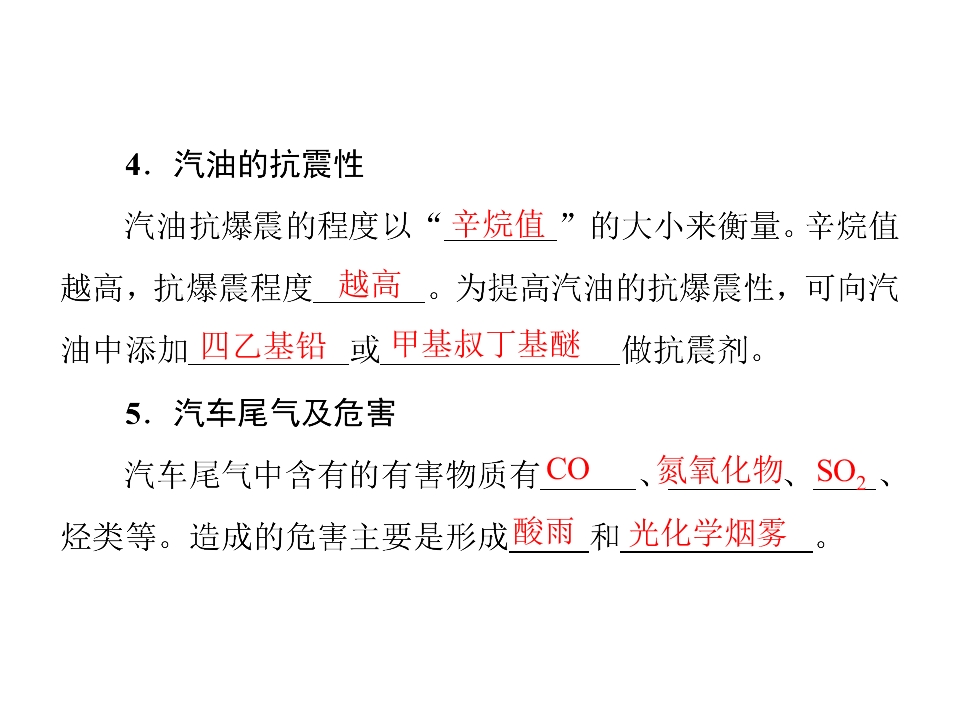 4．汽油的抗震性

汽油抗爆震的程度以“辛烷值”的大小来衡量。辛烷值越高，抗爆震程度越高。为提高汽油的抗爆震性，可向汽油中添加四乙基铅或甲基叔丁基醚做抗震剂。

5．汽车尾气及危害

汽车尾气中含有的有害物质有CO、氮氧化物、$SO_2$、烃类等。造成的危害主要是形成酸雨和光化学烟雾。